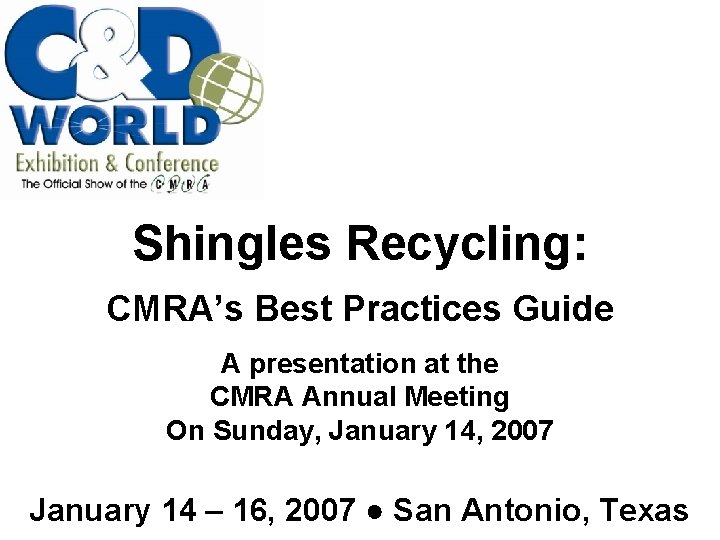 C&D WORLD
Exhibition & Conference
The Official Show of the CMRA

Shingles Recycling:

CMRA's Best Practices Guide

A presentation at the
CMRA Annual Meeting
On Sunday, January 14, 2007

January 14 – 16, 2007 • San Antonio, Texas